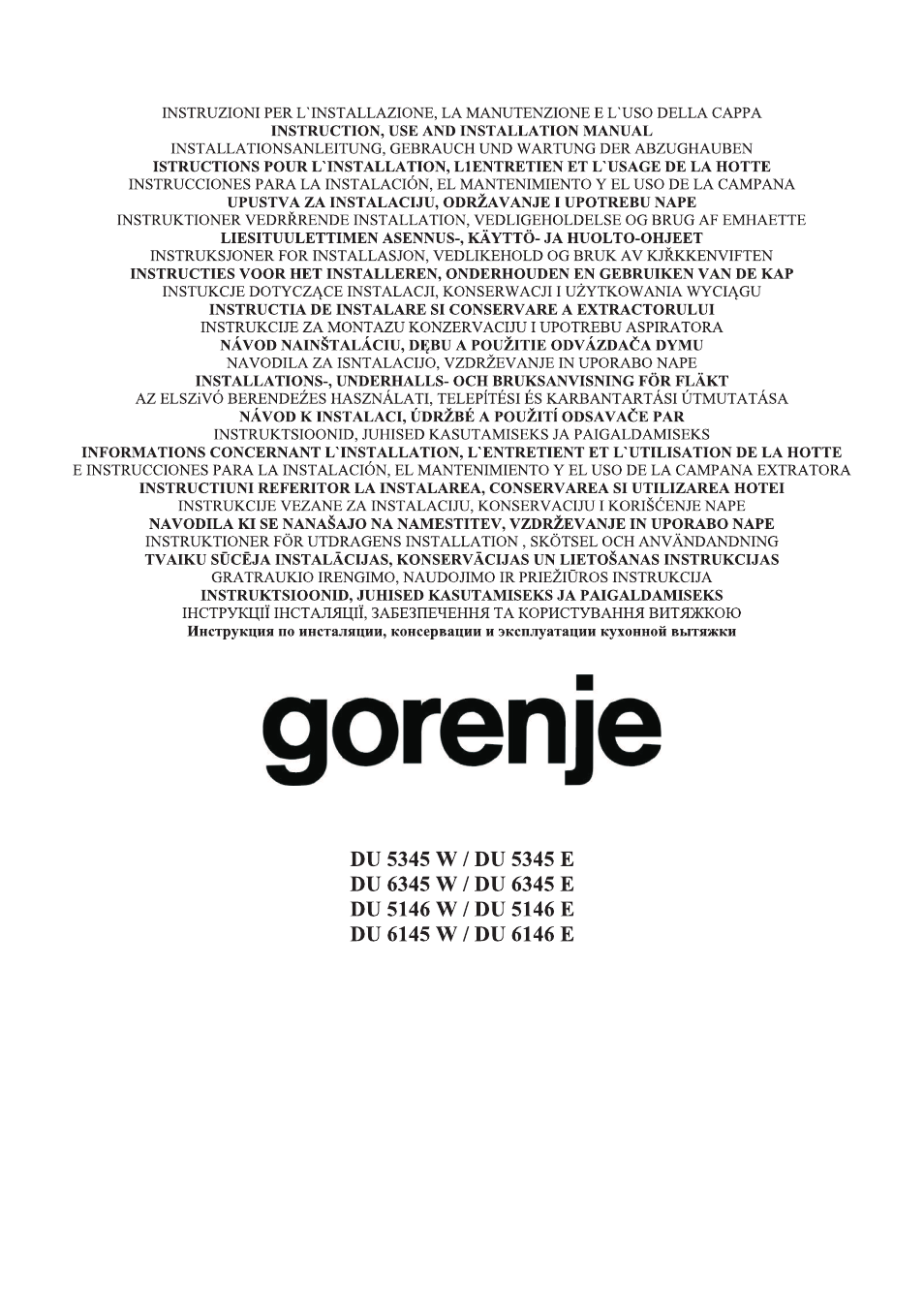 INSTRUZIONI PER L`INSTALLAZIONE, LA MANUTENZIONE E L`USO DELLA CAPPA
INSTRUCTION, USE AND INSTALLATION MANUAL
INSTALLATIONSANLEITUNG, GEBRAUCH UND WARTUNG DER ABZUGHAUBEN
ISTRUCTIONS POUR L`INSTALLATION, L1ENTRETIEN ET L`USAGE DE LA HOTTE
INSTRUCCIONES PARA LA INSTALACIÓN, EL MANTENIMIENTO Y EL USO DE LA CAMPANA
UPUSTVA ZA INSTALACIJU, ODRŽAVANJE I UPOTREBU NAPE
INSTRUKTIONER VEDRŘRENDE INSTALLATION, VEDLIGEHOLDELSE OG BRUG AF EMHAETTE
LIESITUULETTIMEN ASENNUS-, KÄYTTÖ- JA HUOLTO-OHJEET
INSTRUKSJONER FOR INSTALLASJON, VEDLIKEHOLD OG BRUK AV KJŘKKENVIFTEN
INSTRUCTIES VOOR HET INSTALLEREN, ONDERHOUDEN EN GEBRUIKEN VAN DE KAP
INSTUKCJE DOTYCZĄCE INSTALACJI, KONSERWACJI I UŻYTKOWANIA WYCIĄGU
INSTRUCTIA DE INSTALARE SI CONSERVARE A EXTRACTORULUI
INSTRUKCIJE ZA MONTAZU KONZERVACIJU I UPOTREBU ASPIRATORA
NÁVOD NAINŠTALÁCIU, DĘBU A POUŽITIE ODVÁZDAČA DYMU
NAVODILA ZA ISNTALACIJO, VZDRŽEVANJE IN UPORABO NAPE
INSTALLATIONS-, UNDERHALLS- OCH BRUKSANVISNING FÖR FLÄKT
AZ ELSZiVÓ BERENDEŹES HASZNÁLATI, TELEPÍTÉSI ÉS KARBANTARTÁSI ÚTMUTATÁSA
NÁVOD K INSTALACI, ÚDRŽBÉ A POUŽITÍ ODSAVAČE PAR
INSTRUKTSIOONID, JUHISED KASUTAMISEKS JA PAIGALDAMISEKS
INFORMATIONS CONCERNANT L`INSTALLATION, L`ENTRETIENT ET L`UTILISATION DE LA HOTTE
E INSTRUCCIONES PARA LA INSTALACIÓN, EL MANTENIMIENTO Y EL USO DE LA CAMPANA EXTRATORA
INSTRUCTIUNI REFERITOR LA INSTALAREA, CONSERVAREA SI UTILIZAREA HOTEI
INSTRUKCIJE VEZANE ZA INSTALACIJU, KONSERVACIJU I KORIŠĆENJE NAPE
NAVODILA KI SE NANAŠAJO NA NAMESTITEV, VZDRŽEVANJE IN UPORABO NAPE
INSTRUKTIONER FÖR UTDRAGENS INSTALLATION , SKÖTSEL OCH ANVÄNDANDNING
TVAIKU SŪCĒJA INSTALĀCIJAS, KONSERVĀCIJAS UN LIETOŠANAS INSTRUKCIJAS
GRATRAUKIO IRENGIMO, NAUDOJIMO IR PRIEŽIŪROS INSTRUKCIJA
INSTRUKTSIOONID, JUHISED KASUTAMISEKS JA PAIGALDAMISEKS
ІНСТРУКЦІЇ ІНСТАЛЯЦІЇ, ЗАБЕЗПЕЧЕННЯ ТА КОРИСТУВАННЯ ВИТЯЖКОЮ
Инструкция по инсталяции, консервации и эксплуатации кухонной вытяжки

gorenje

DU 5345 W / DU 5345 E
DU 6345 W / DU 6345 E
DU 5146 W / DU 5146 E
DU 6145 W / DU 6146 E